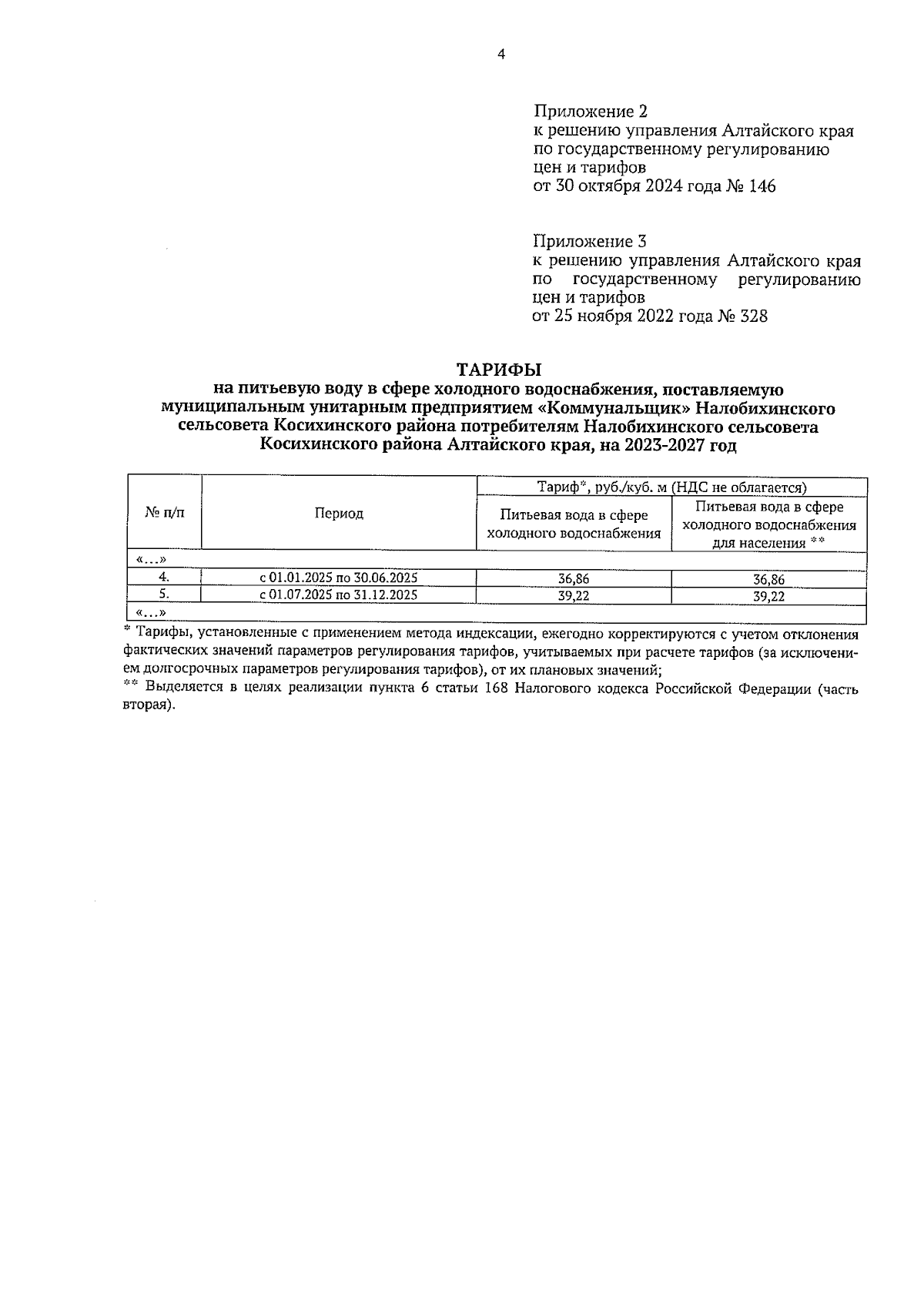 4

Приложение 2
к решению управления Алтайского края по государственному регулированию цен и тарифов
от 30 октября 2024 года № 146

Приложение 3
к решению управления Алтайского края по государственному регулированию цен и тарифов
от 25 ноября 2022 года № 328

ТАРИФЫ
на питьевую воду в сфере холодного водоснабжения, поставляемую муниципальным унитарным предприятием «Коммунальщик» Налобихинского сельсовета Косихинского района потребителям Налобихинского сельсовета Косихинского района Алтайского края, на 2023-2027 год

| № п/п | Период | Тариф*, руб./куб. м (НДС не облагается) | |
|---|---|---|---|
| | | Питьевая вода в сфере холодного водоснабжения | Питьевая вода в сфере холодного водоснабжения для населения ** |
| «…» | | | |
| 4. | с 01.01.2025 по 30.06.2025 | 36,86 | 36,86 |
| 5. | с 01.07.2025 по 31.12.2025 | 39,22 | 39,22 |
| «…» | | | |

* Тарифы, установленные с применением метода индексации, ежегодно корректируются с учетом отклонения фактических значений параметров регулирования тарифов, учитываемых при расчете тарифов (за исключением долгосрочных параметров регулирования тарифов), от их плановых значений;
** Выделяется в целях реализации пункта 6 статьи 168 Налогового кодекса Российской Федерации (часть вторая).